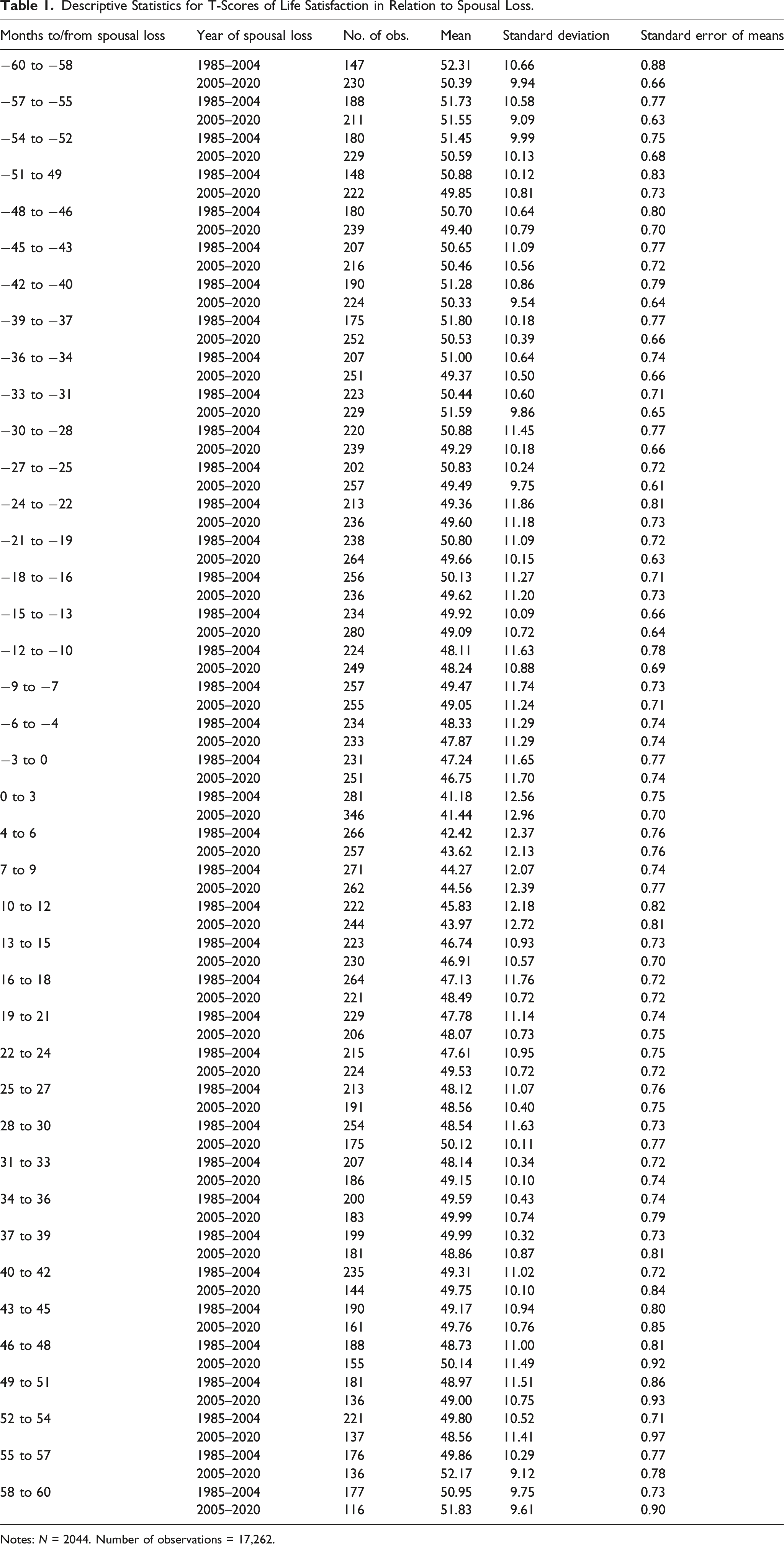 Table 1. Descriptive Statistics for T-Scores of Life Satisfaction in Relation to Spousal Loss.

| Months to/from spousal loss | Year of spousal loss | No. of obs. | Mean | Standard deviation | Standard error of means |
|---|---|---|---|---|---|
| −60 to −58 | 1985–2004 | 147 | 52.31 | 10.66 | 0.88 |
|  | 2005–2020 | 230 | 50.39 | 9.94 | 0.66 |
| −57 to −55 | 1985–2004 | 188 | 51.73 | 10.58 | 0.77 |
|  | 2005–2020 | 211 | 51.55 | 9.09 | 0.63 |
| −54 to −52 | 1985–2004 | 180 | 51.45 | 9.99 | 0.75 |
|  | 2005–2020 | 229 | 50.59 | 10.13 | 0.68 |
| −51 to 49 | 1985–2004 | 148 | 50.88 | 10.12 | 0.83 |
|  | 2005–2020 | 222 | 49.85 | 10.81 | 0.73 |
| −48 to −46 | 1985–2004 | 180 | 50.70 | 10.64 | 0.80 |
|  | 2005–2020 | 239 | 49.40 | 10.79 | 0.70 |
| −45 to −43 | 1985–2004 | 207 | 50.65 | 11.09 | 0.77 |
|  | 2005–2020 | 216 | 50.46 | 10.56 | 0.72 |
| −42 to −40 | 1985–2004 | 190 | 51.28 | 10.86 | 0.79 |
|  | 2005–2020 | 224 | 50.33 | 9.54 | 0.64 |
| −39 to −37 | 1985–2004 | 175 | 51.80 | 10.18 | 0.77 |
|  | 2005–2020 | 252 | 50.53 | 10.39 | 0.66 |
| −36 to −34 | 1985–2004 | 207 | 51.00 | 10.64 | 0.74 |
|  | 2005–2020 | 251 | 49.37 | 10.50 | 0.66 |
| −33 to −31 | 1985–2004 | 223 | 50.44 | 10.60 | 0.71 |
|  | 2005–2020 | 229 | 51.59 | 9.86 | 0.65 |
| −30 to −28 | 1985–2004 | 220 | 50.88 | 11.45 | 0.77 |
|  | 2005–2020 | 239 | 49.29 | 10.18 | 0.66 |
| −27 to −25 | 1985–2004 | 202 | 50.83 | 10.24 | 0.72 |
|  | 2005–2020 | 257 | 49.49 | 9.75 | 0.61 |
| −24 to −22 | 1985–2004 | 213 | 49.36 | 11.86 | 0.81 |
|  | 2005–2020 | 236 | 49.60 | 11.18 | 0.73 |
| −21 to −19 | 1985–2004 | 238 | 50.80 | 11.09 | 0.72 |
|  | 2005–2020 | 264 | 49.66 | 10.15 | 0.63 |
| −18 to −16 | 1985–2004 | 256 | 50.13 | 11.27 | 0.71 |
|  | 2005–2020 | 236 | 49.62 | 11.20 | 0.73 |
| −15 to −13 | 1985–2004 | 234 | 49.92 | 10.09 | 0.66 |
|  | 2005–2020 | 280 | 49.09 | 10.72 | 0.64 |
| −12 to −10 | 1985–2004 | 224 | 48.11 | 11.63 | 0.78 |
|  | 2005–2020 | 249 | 48.24 | 10.88 | 0.69 |
| −9 to −7 | 1985–2004 | 257 | 49.47 | 11.74 | 0.73 |
|  | 2005–2020 | 255 | 49.05 | 11.24 | 0.71 |
| −6 to −4 | 1985–2004 | 234 | 48.33 | 11.29 | 0.74 |
|  | 2005–2020 | 233 | 47.87 | 11.29 | 0.74 |
| −3 to 0 | 1985–2004 | 231 | 47.24 | 11.65 | 0.77 |
|  | 2005–2020 | 251 | 46.75 | 11.70 | 0.74 |
| 0 to 3 | 1985–2004 | 281 | 41.18 | 12.56 | 0.75 |
|  | 2005–2020 | 346 | 41.44 | 12.96 | 0.70 |
| 4 to 6 | 1985–2004 | 266 | 42.42 | 12.37 | 0.76 |
|  | 2005–2020 | 257 | 43.62 | 12.13 | 0.76 |
| 7 to 9 | 1985–2004 | 271 | 44.27 | 12.07 | 0.74 |
|  | 2005–2020 | 262 | 44.56 | 12.39 | 0.77 |
| 10 to 12 | 1985–2004 | 222 | 45.83 | 12.18 | 0.82 |
|  | 2005–2020 | 244 | 43.97 | 12.72 | 0.81 |
| 13 to 15 | 1985–2004 | 223 | 46.74 | 10.93 | 0.73 |
|  | 2005–2020 | 230 | 46.91 | 10.57 | 0.70 |
| 16 to 18 | 1985–2004 | 264 | 47.13 | 11.76 | 0.72 |
|  | 2005–2020 | 221 | 48.49 | 10.72 | 0.72 |
| 19 to 21 | 1985–2004 | 229 | 47.78 | 11.14 | 0.74 |
|  | 2005–2020 | 206 | 48.07 | 10.73 | 0.75 |
| 22 to 24 | 1985–2004 | 215 | 47.61 | 10.95 | 0.75 |
|  | 2005–2020 | 224 | 49.53 | 10.72 | 0.72 |
| 25 to 27 | 1985–2004 | 213 | 48.12 | 11.07 | 0.76 |
|  | 2005–2020 | 191 | 48.56 | 10.40 | 0.75 |
| 28 to 30 | 1985–2004 | 254 | 48.54 | 11.63 | 0.73 |
|  | 2005–2020 | 175 | 50.12 | 10.11 | 0.77 |
| 31 to 33 | 1985–2004 | 207 | 48.14 | 10.34 | 0.72 |
|  | 2005–2020 | 186 | 49.15 | 10.10 | 0.74 |
| 34 to 36 | 1985–2004 | 200 | 49.59 | 10.43 | 0.74 |
|  | 2005–2020 | 183 | 49.99 | 10.74 | 0.79 |
| 37 to 39 | 1985–2004 | 199 | 49.99 | 10.32 | 0.73 |
|  | 2005–2020 | 181 | 48.86 | 10.87 | 0.81 |
| 40 to 42 | 1985–2004 | 235 | 49.31 | 11.02 | 0.72 |
|  | 2005–2020 | 144 | 49.75 | 10.10 | 0.84 |
| 43 to 45 | 1985–2004 | 190 | 49.17 | 10.94 | 0.80 |
|  | 2005–2020 | 161 | 49.76 | 10.76 | 0.85 |
| 46 to 48 | 1985–2004 | 188 | 48.73 | 11.00 | 0.81 |
|  | 2005–2020 | 155 | 50.14 | 11.49 | 0.92 |
| 49 to 51 | 1985–2004 | 181 | 48.97 | 11.51 | 0.86 |
|  | 2005–2020 | 136 | 49.00 | 10.75 | 0.93 |
| 52 to 54 | 1985–2004 | 221 | 49.80 | 10.52 | 0.71 |
|  | 2005–2020 | 137 | 48.56 | 11.41 | 0.97 |
| 55 to 57 | 1985–2004 | 176 | 49.86 | 10.29 | 0.77 |
|  | 2005–2020 | 136 | 52.17 | 9.12 | 0.78 |
| 58 to 60 | 1985–2004 | 177 | 50.95 | 9.75 | 0.73 |
|  | 2005–2020 | 116 | 51.83 | 9.61 | 0.90 |

Notes: N = 2044. Number of observations = 17,262.